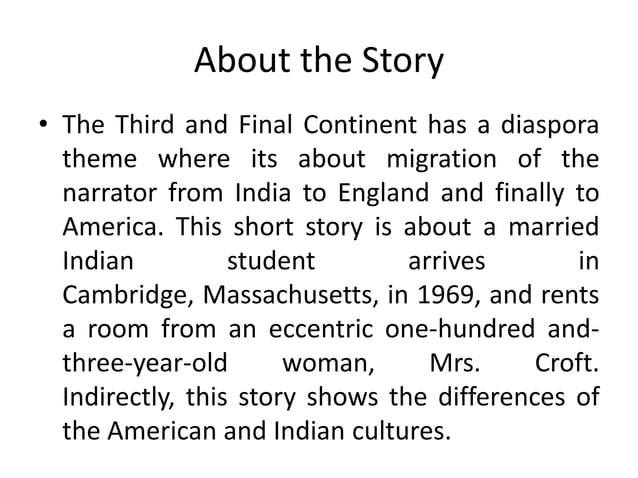 About the Story

• The Third and Final Continent has a diaspora theme where its about migration of the narrator from India to England and finally to America. This short story is about a married Indian student arrives in Cambridge, Massachusetts, in 1969, and rents a room from an eccentric one-hundred and-three-year-old woman, Mrs. Croft. Indirectly, this story shows the differences of the American and Indian cultures.